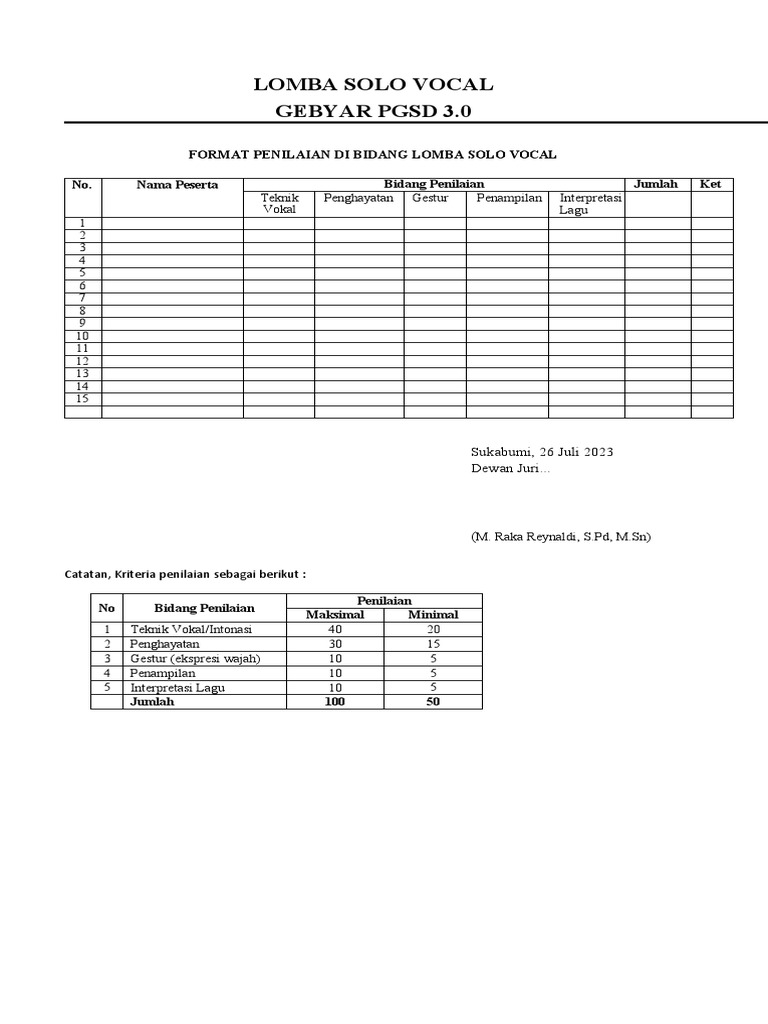 LOMBA SOLO VOCAL
GEBYAR PGSD 3.0

FORMAT PENILAIAN DI BIDANG LOMBA SOLO VOCAL

| No. | Nama Peserta | Bidang Penilaian | | | | | Jumlah | Ket |
|---|---|---|---|---|---|---|---|---|
| | | Teknik Vokal | Penghayatan | Gestur | Penampilan | Interpretasi Lagu | | |
| 1 | | | | | | | | |
| 2 | | | | | | | | |
| 3 | | | | | | | | |
| 4 | | | | | | | | |
| 5 | | | | | | | | |
| 6 | | | | | | | | |
| 7 | | | | | | | | |
| 8 | | | | | | | | |
| 9 | | | | | | | | |
| 10 | | | | | | | | |
| 11 | | | | | | | | |
| 12 | | | | | | | | |
| 13 | | | | | | | | |
| 14 | | | | | | | | |
| 15 | | | | | | | | |
| | | | | | | | | |

Sukabumi, 26 Juli 2023
Dewan Juri...

(M. Raka Reynaldi, S.Pd, M.Sn)

Catatan, Kriteria penilaian sebagai berikut :

| No | Bidang Penilaian | Penilaian | |
|---|---|---|---|
| | | Maksimal | Minimal |
| 1 | Teknik Vokal/Intonasi | 40 | 20 |
| 2 | Penghayatan | 30 | 15 |
| 3 | Gestur (ekspresi wajah) | 10 | 5 |
| 4 | Penampilan | 10 | 5 |
| 5 | Interpretasi Lagu | 10 | 5 |
| | Jumlah | 100 | 50 |